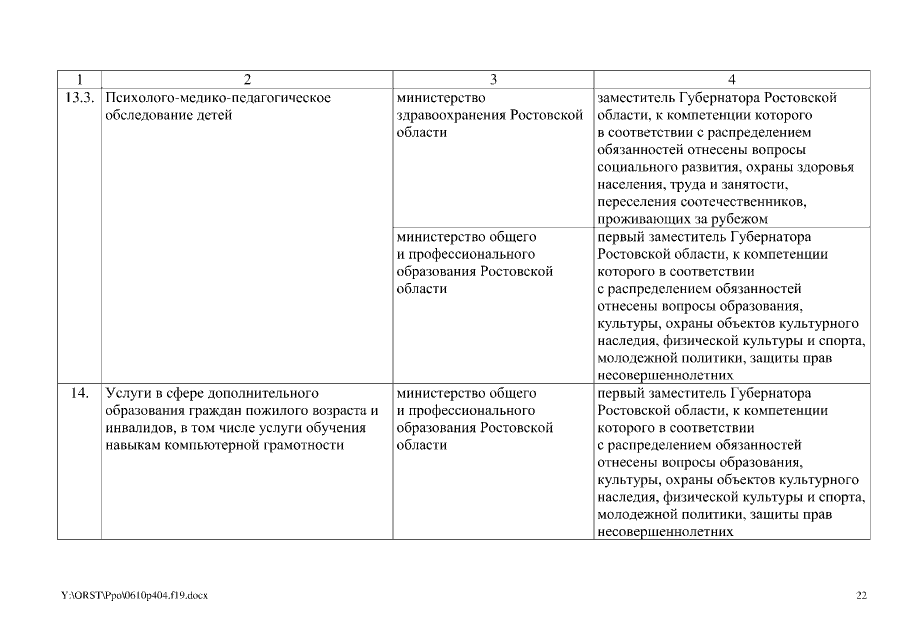 | 1 | 2 | 3 | 4 |
|---|---|---|---|
| 13.3. | Психолого-медико-педагогическое обследование детей | министерство здравоохранения Ростовской области | заместитель Губернатора Ростовской области, к компетенции которого в соответствии с распределением обязанностей отнесены вопросы социального развития, охраны здоровья населения, труда и занятости, переселения соотечественников, проживающих за рубежом |
| | | министерство общего и профессионального образования Ростовской области | первый заместитель Губернатора Ростовской области, к компетенции которого в соответствии с распределением обязанностей отнесены вопросы образования, культуры, охраны объектов культурного наследия, физической культуры и спорта, молодежной политики, защиты прав несовершеннолетних |
| 14. | Услуги в сфере дополнительного образования граждан пожилого возраста и инвалидов, в том числе услуги обучения навыкам компьютерной грамотности | министерство общего и профессионального образования Ростовской области | первый заместитель Губернатора Ростовской области, к компетенции которого в соответствии с распределением обязанностей отнесены вопросы образования, культуры, охраны объектов культурного наследия, физической культуры и спорта, молодежной политики, защиты прав несовершеннолетних |

Y:\ORST\Ppo\0610p404.f19.docx

22